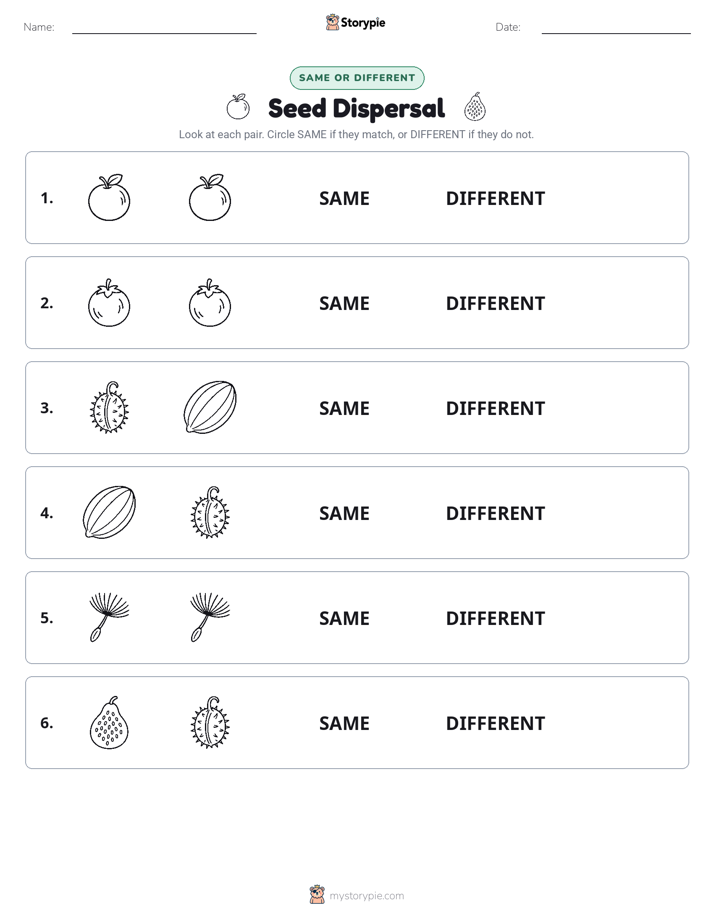 Name: Storypie Date:

SAME OR DIFFERENT

Seed Dispersal

Look at each pair. Circle SAME if they match, or DIFFERENT if they do not.

1. SAME DIFFERENT

2. SAME DIFFERENT

3. SAME DIFFERENT

4. SAME DIFFERENT

5. SAME DIFFERENT

6. SAME DIFFERENT

mystorypie.com